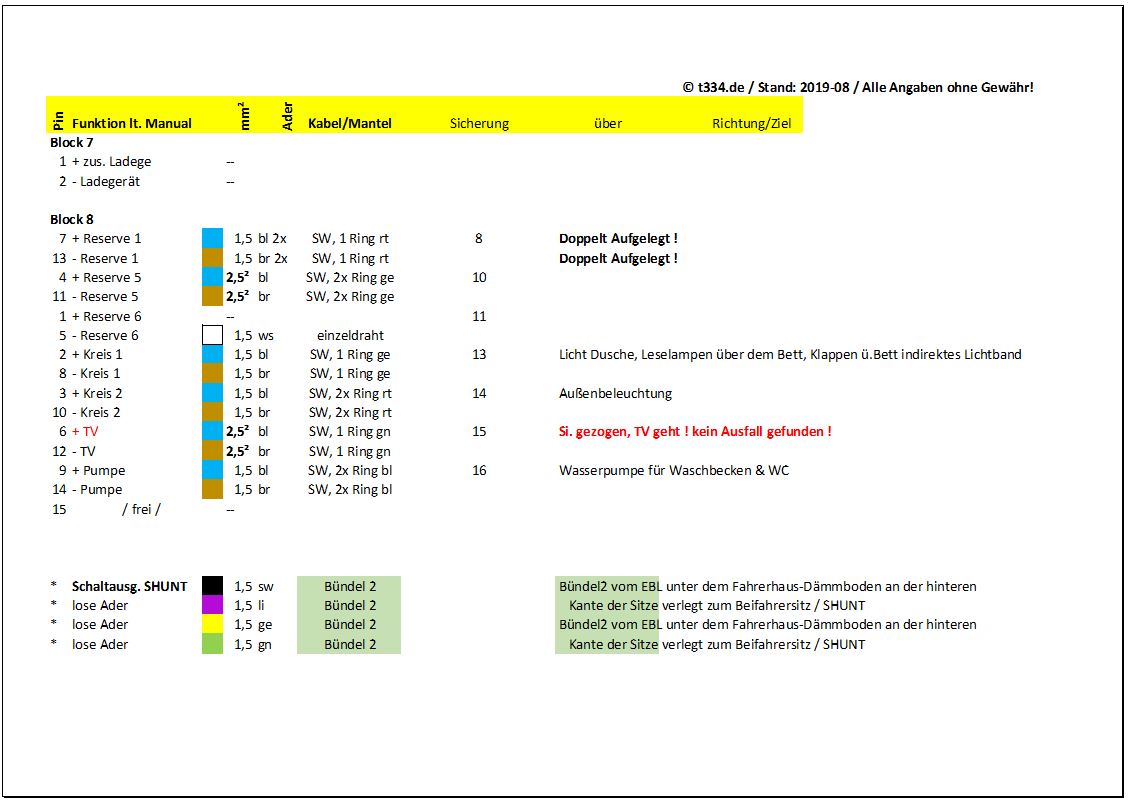 © t334.de / Stand: 2019-08 / Alle Angaben ohne Gewähr!

| Pin | Funktion lt. Manual | mm² | Ader | Kabel/Mantel | Sicherung | über | Richtung/Ziel |
|---|---|---|---|---|---|---|---|
| Block 7 | | | | | | | |
| 1 | + zus. Ladege | -- | | | | | |
| 2 | - Ladegerät | -- | | | | | |
| Block 8 | | | | | | | |
| 7 | + Reserve 1 | 1,5 | bl 2x | SW, 1 Ring rt | 8 | Doppelt Aufgelegt ! | |
| 13 | - Reserve 1 | 1,5 | br 2x | SW, 1 Ring rt | | Doppelt Aufgelegt ! | |
| 4 | + Reserve 5 | 2,5² | bl | SW, 2x Ring ge | 10 | | |
| 11 | - Reserve 5 | 2,5² | br | SW, 2x Ring ge | | | |
| 1 | + Reserve 6 | -- | | | 11 | | |
| 5 | - Reserve 6 | 1,5 | ws | einzeldraht | | | |
| 2 | + Kreis 1 | 1,5 | bl | SW, 1 Ring ge | 13 | Licht Dusche, Leselampen über dem Bett, Klappen ü.Bett indirektes Lichtband | |
| 8 | - Kreis 1 | 1,5 | br | SW, 1 Ring ge | | | |
| 3 | + Kreis 2 | 1,5 | bl | SW, 2x Ring rt | 14 | Außenbeleuchtung | |
| 10 | - Kreis 2 | 1,5 | br | SW, 2x Ring rt | | | |
| 6 | + TV | 2,5² | bl | SW, 1 Ring gn | 15 | Si. gezogen, TV geht ! kein Ausfall gefunden ! | |
| 12 | - TV | 2,5² | br | SW, 1 Ring gn | | | |
| 9 | + Pumpe | 1,5 | bl | SW, 2x Ring bl | 16 | Wasserpumpe für Waschbecken & WC | |
| 14 | - Pumpe | 1,5 | br | SW, 2x Ring bl | | | |
| 15 | / frei / | -- | | | | | |
| * | Schaltausg. SHUNT | 1,5 | sw | Bündel 2 | | Bündel2 vom EBL unter dem Fahrerhaus-Dämmboden an der hinteren | |
| * | lose Ader | 1,5 | li | Bündel 2 | | Kante der Sitze verlegt zum Beifahrersitz / SHUNT | |
| * | lose Ader | 1,5 | ge | Bündel 2 | | Bündel2 vom EBL unter dem Fahrerhaus-Dämmboden an der hinteren | |
| * | lose Ader | 1,5 | gn | Bündel 2 | | Kante der Sitze verlegt zum Beifahrersitz / SHUNT | |